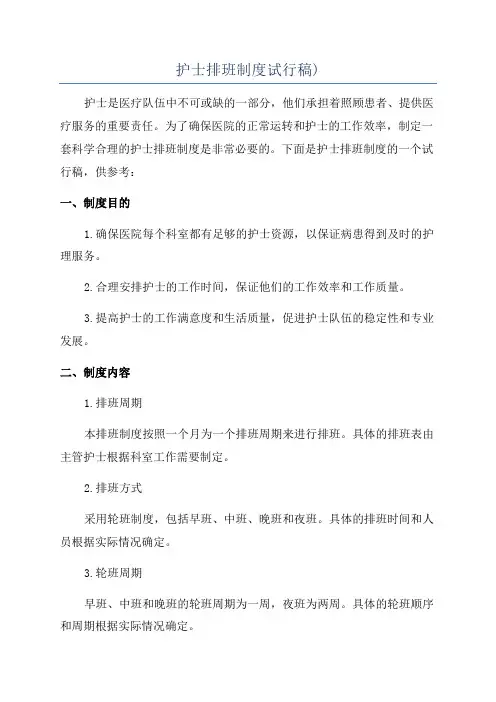 护士排班制度试行稿)

护士是医疗队伍中不可或缺的一部分，他们承担着照顾患者、提供医疗服务的重要责任。为了确保医院的正常运转和护士的工作效率，制定一套科学合理的护士排班制度是非常必要的。下面是护士排班制度的一个试行稿，供参考：

一、制度目的

1.确保医院每个科室都有足够的护士资源，以保证病患得到及时的护理服务。

2.合理安排护士的工作时间，保证他们的工作效率和工作质量。

3.提高护士的工作满意度和生活质量，促进护士队伍的稳定性和专业发展。

二、制度内容

1.排班周期

本排班制度按照一个月为一个排班周期来进行排班。具体的排班表由主管护士根据科室工作需要制定。

2.排班方式

采用轮班制度，包括早班、中班、晚班和夜班。具体的排班时间和人员根据实际情况确定。

3.轮班周期

早班、中班和晚班的轮班周期为一周，夜班为两周。具体的轮班顺序和周期根据实际情况确定。